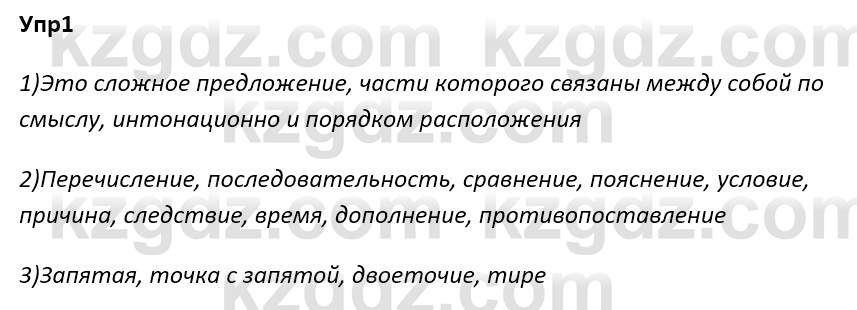 Упр1

kzgdz.com kzgdz.com

1)Это сложное предложение, части которого связаны между собой по смыслу, интонационно и порядком расположения

kzgdz.com

2)Перечисление, последовательность, сравнение, пояснение, условие, причина, следствие, время, дополнение, противопоставление

kzgdz.com kzgdz.com

3)Запятая, точка с запятой, двоеточие, тире

kzgdz.com